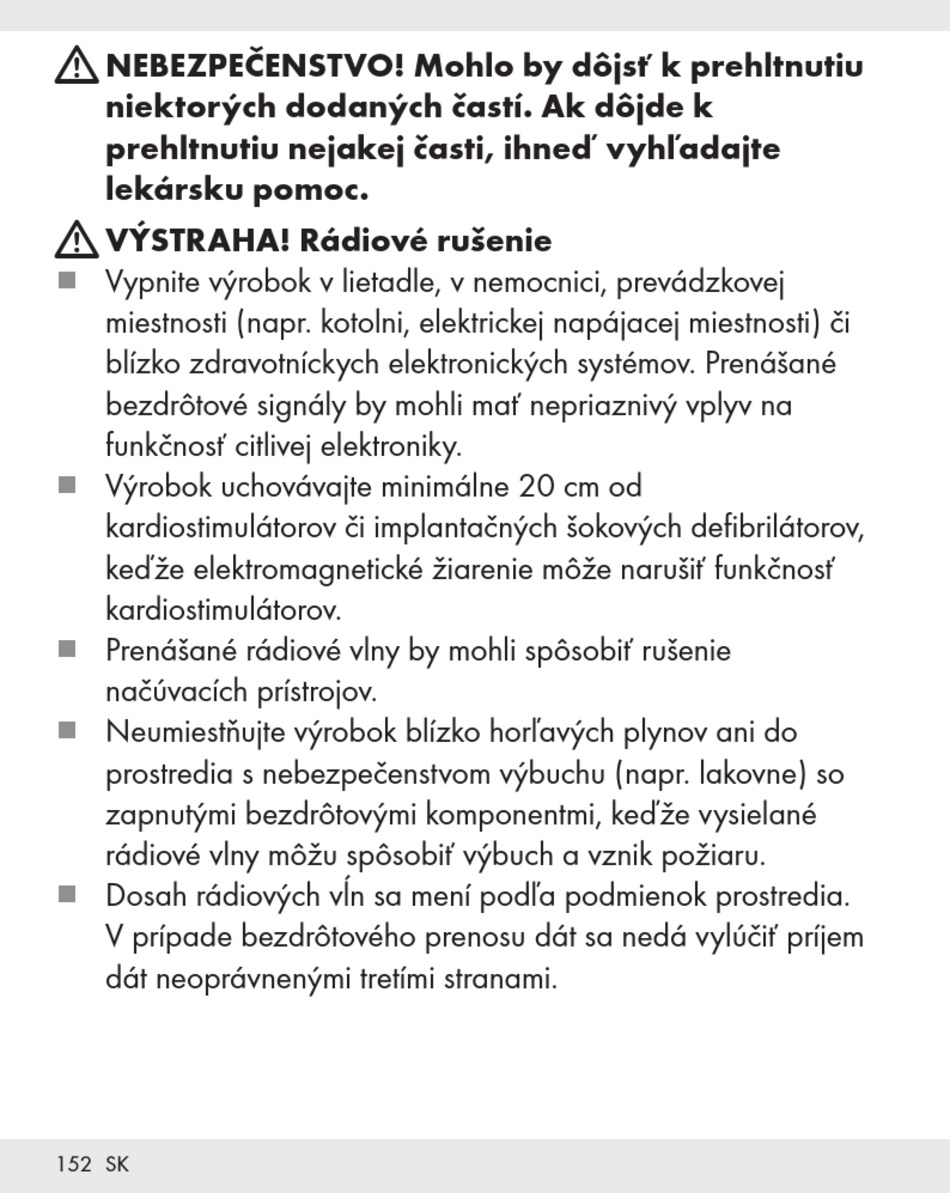 NEBEZPEČENSTVO! Mohlo by dôjsť k prehltnutiu niektorých dodaných častí. Ak dôjde k prehltnutiu nejakej časti, ihneď vyhľadajte lekársku pomoc.

VÝSTRAHA! Rádiové rušenie

■ Vypnite výrobok v lietadle, v nemocnici, prevádzkovej miestnosti (napr. kotolni, elektrickej napájacej miestnosti) či blízko zdravotníckych elektronických systémov. Prenášané bezdrôtové signály by mohli mať nepriaznivý vplyv na funkčnosť citlivej elektroniky.

■ Výrobok uchovávajte minimálne 20 cm od kardiostimulátorov či implantačných šokových defibrilátorov, keďže elektromagnetické žiarenie môže narušiť funkčnosť kardiostimulátorov.

■ Prenášané rádiové vlny by mohli spôsobiť rušenie načúvacích prístrojov.

■ Neumiestňujte výrobok blízko horľavých plynov ani do prostredia s nebezpečenstvom výbuchu (napr. lakovne) so zapnutými bezdrôtovými komponentmi, keďže vysielané rádiové vlny môžu spôsobiť výbuch a vznik požiaru.

■ Dosah rádiových vĺn sa mení podľa podmienok prostredia. V prípade bezdrôtového prenosu dát sa nedá vylúčiť príjem dát neoprávnenými tretími stranami.

152 SK